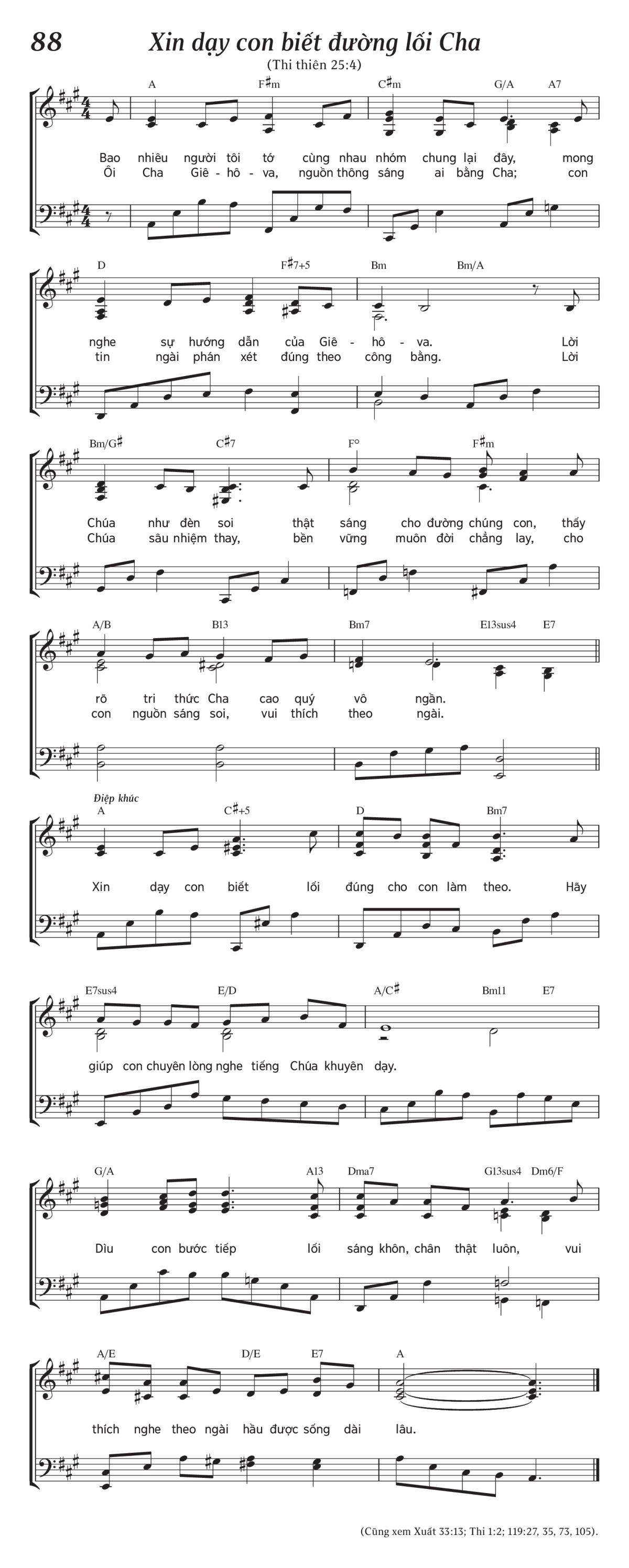 88 Xin dạy con biết đường lối Cha

(Thi thiên 25:4)

A F♯m C♯m G/A A7

Bao nhiêu người tôi tớ cùng nhau nhóm chung lại đây, mong
Ôi Cha Giê - hô - va, nguồn thông sáng ai bằng Cha; con

D F♯7+5 Bm Bm/A

nghe sự hướng dẫn của Giê - hô - va. Lời
tin ngài phán xét đúng theo công bằng. Lời

Bm/G♯ C♯7 F° F♯m

Chúa như đèn soi thật sáng cho đường chúng con, thấy
Chúa sâu nhiệm thay, bền vững muôn đời chẳng lay, cho

A/B B13 Bm7 E13sus4 E7

rõ tri thức Cha cao quý vô ngần.
con nguồn sáng soi, vui thích theo ngài.

Điệp khúc

A C♯+5 D Bm7

Xin dạy con biết lối đúng cho con làm theo. Hãy

E7sus4 E/D A/C♯ Bm11 E7

giúp con chuyên lòng nghe tiếng Chúa khuyên dạy.

G/A A13 Dma7 G13sus4 Dm6/F

Dìu con bước tiếp lối sáng khôn, chân thật luôn, vui

A/E D/E E7 A

thích nghe theo ngài hầu được sống dài lâu.

(Cũng xem Xuất 33:13; Thi 1:2; 119:27, 35, 73, 105).